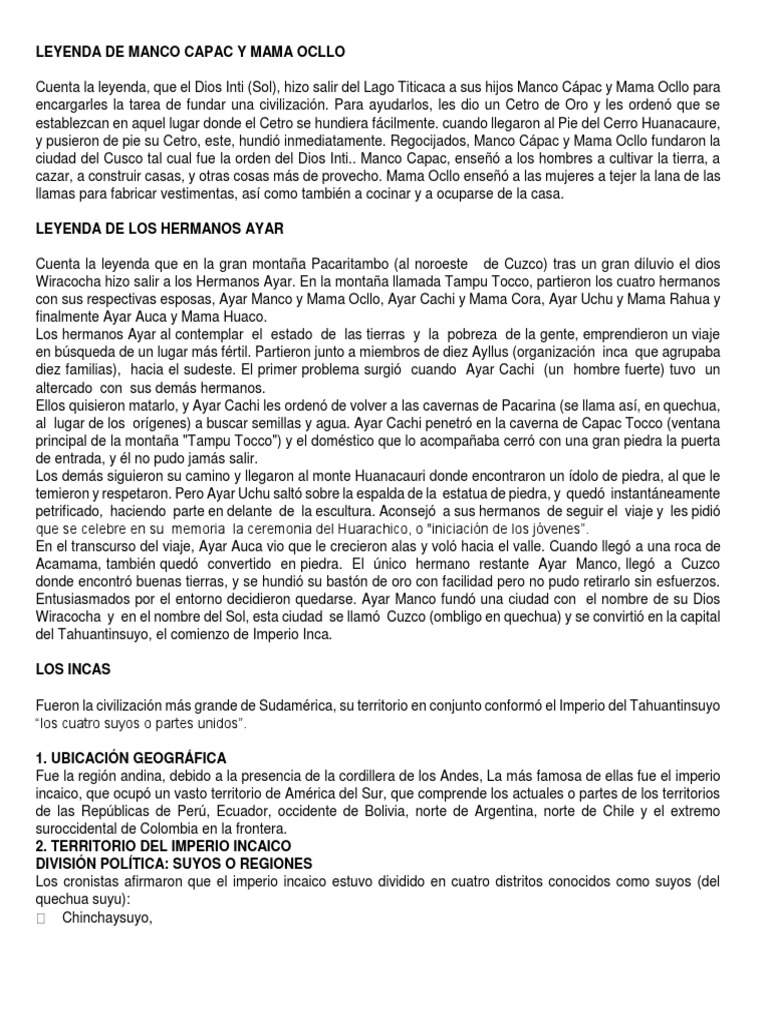 LEYENDA DE MANCO CAPAC Y MAMA OCLLO

Cuenta la leyenda, que el Dios Inti (Sol), hizo salir del Lago Titicaca a sus hijos Manco Cápac y Mama Ocllo para encargarles la tarea de fundar una civilización. Para ayudarlos, les dio un Cetro de Oro y les ordenó que se establezcan en aquel lugar donde el Cetro se hundiera fácilmente. cuando llegaron al Pie del Cerro Huanacaure, y pusieron de pie su Cetro, este, hundió inmediatamente. Regocijados, Manco Cápac y Mama Ocllo fundaron la ciudad del Cusco tal cual fue la orden del Dios Inti.. Manco Capac, enseñó a los hombres a cultivar la tierra, a cazar, a construir casas, y otras cosas más de provecho. Mama Ocllo enseñó a las mujeres a tejer la lana de las llamas para fabricar vestimentas, así como también a cocinar y a ocuparse de la casa.

LEYENDA DE LOS HERMANOS AYAR

Cuenta la leyenda que en la gran montaña Pacaritambo (al noroeste de Cuzco) tras un gran diluvio el dios Wiracocha hizo salir a los Hermanos Ayar. En la montaña llamada Tampu Tocco, partieron los cuatro hermanos con sus respectivas esposas, Ayar Manco y Mama Ocllo, Ayar Cachi y Mama Cora, Ayar Uchu y Mama Rahua y finalmente Ayar Auca y Mama Huaco.
Los hermanos Ayar al contemplar el estado de las tierras y la pobreza de la gente, emprendieron un viaje en búsqueda de un lugar más fértil. Partieron junto a miembros de diez Ayllus (organización inca que agrupaba diez familias), hacia el sudeste. El primer problema surgió cuando Ayar Cachi (un hombre fuerte) tuvo un altercado con sus demás hermanos.
Ellos quisieron matarlo, y Ayar Cachi les ordenó de volver a las cavernas de Pacarina (se llama así, en quechua, al lugar de los orígenes) a buscar semillas y agua. Ayar Cachi penetró en la caverna de Capac Tocco (ventana principal de la montaña "Tampu Tocco") y el doméstico que lo acompañaba cerró con una gran piedra la puerta de entrada, y él no pudo jamás salir.
Los demás siguieron su camino y llegaron al monte Huanacauri donde encontraron un ídolo de piedra, al que le temieron y respetaron. Pero Ayar Uchu saltó sobre la espalda de la estatua de piedra, y quedó instantáneamente petrificado, haciendo parte en delante de la escultura. Aconsejó a sus hermanos de seguir el viaje y les pidió que se celebre en su memoria la ceremonia del Huarachico, o "iniciación de los jóvenes".
En el transcurso del viaje, Ayar Auca vio que le crecieron alas y voló hacia el valle. Cuando llegó a una roca de Acamama, también quedó convertido en piedra. El único hermano restante Ayar Manco, llegó a Cuzco donde encontró buenas tierras, y se hundió su bastón de oro con facilidad pero no pudo retirarlo sin esfuerzos. Entusiasmados por el entorno decidieron quedarse. Ayar Manco fundó una ciudad con el nombre de su Dios Wiracocha y en el nombre del Sol, esta ciudad se llamó Cuzco (ombligo en quechua) y se convirtió en la capital del Tahuantinsuyo, el comienzo de Imperio Inca.

LOS INCAS

Fueron la civilización más grande de Sudamérica, su territorio en conjunto conformó el Imperio del Tahuantinsuyo "los cuatro suyos o partes unidos".

1. UBICACIÓN GEOGRÁFICA
Fue la región andina, debido a la presencia de la cordillera de los Andes, La más famosa de ellas fue el imperio incaico, que ocupó un vasto territorio de América del Sur, que comprende los actuales o partes de los territorios de las Repúblicas de Perú, Ecuador, occidente de Bolivia, norte de Argentina, norte de Chile y el extremo suroccidental de Colombia en la frontera.
2. TERRITORIO DEL IMPERIO INCAICO
DIVISIÓN POLÍTICA: SUYOS O REGIONES
Los cronistas afirmaron que el imperio incaico estuvo dividido en cuatro distritos conocidos como suyos (del quechua suyu):
Chinchaysuyo,